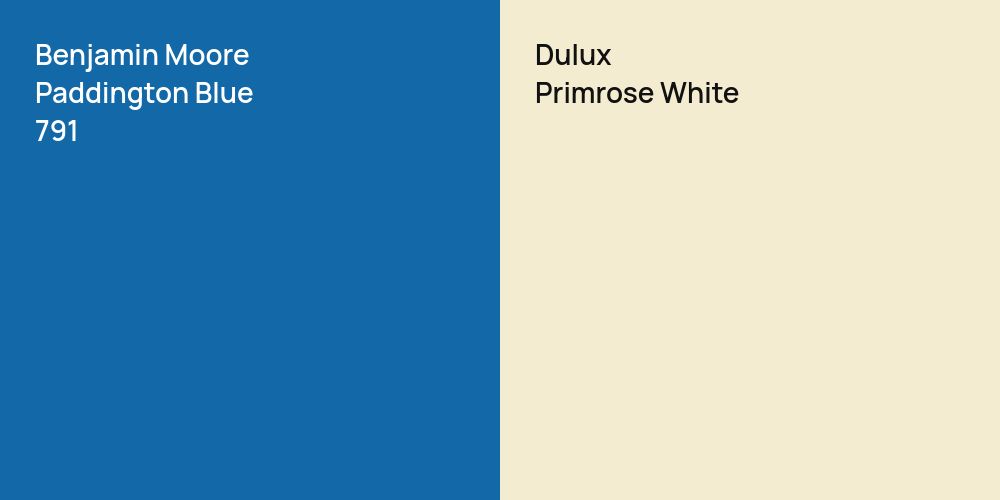 Benjamin Moore
Paddington Blue
791

Dulux
Primrose White